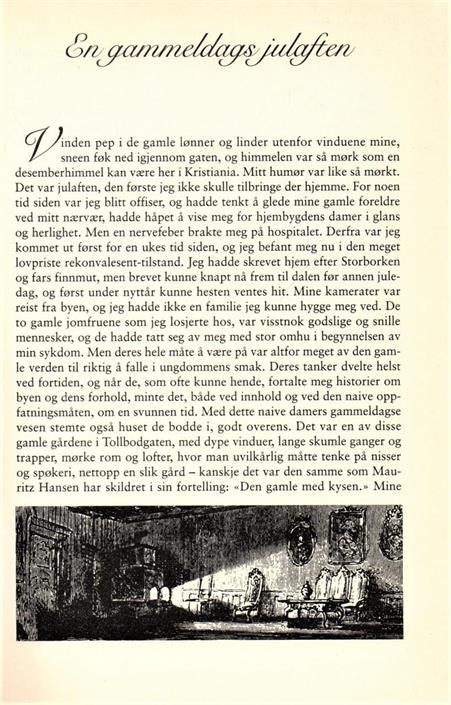 En gammeldags julaften

Vinden pep i de gamle lønner og linder utenfor vinduene mine, sneen føk ned igjennom gaten, og himmelen var så mørk som en desemberhimmel kan være her i Kristiania. Mitt humør var like så mørkt. Det var julaften, den første jeg ikke skulle tilbringe der hjemme. For noen tid siden var jeg blitt offiser, og hadde tenkt å glede mine gamle foreldre ved mitt nærvær, hadde håpet å vise meg for hjembygdens damer i glans og herlighet. Men en nervefeber brakte meg på hospitalet. Derfra var jeg kommet ut først for en ukes tid siden, og jeg befant meg nu i den meget lovpriste rekonvalesent-tilstand. Jeg hadde skrevet hjem efter Storborken og fars finnmut, men brevet kunne knapt nå frem til dalen før annen juledag, og først under nyttår kunne hesten ventes hit. Mine kamerater var reist fra byen, og jeg hadde ikke en familie jeg kunne hygge meg ved. De to gamle jomfruene som jeg losjerte hos, var visstnok godslige og snille mennesker, og de hadde tatt seg av meg med stor omhu i begynnelsen av min sykdom. Men deres hele måte å være på var altfor meget av den gamle verden til riktig å falle i ungdommens smak. Deres tanker dvelte helst ved fortiden, og når de, som ofte kunne hende, fortalte meg historier om byen og dens forhold, minte det, både ved innhold og ved den naive oppfatningsmåten, om en svunnen tid. Med dette naive damers gammeldagse vesen stemte også huset de bodde i, godt overens. Det var en av disse gamle gårdene i Tollbodgaten, med dype vinduer, lange skumle ganger og trapper, mørke rom og lofter, hvor man uvilkårlig måtte tenke på nisser og spøkeri, nettopp en slik gård – kanskje det var den samme som Mauritz Hansen har skildret i sin fortelling: «Den gamle med kysen.» Mine